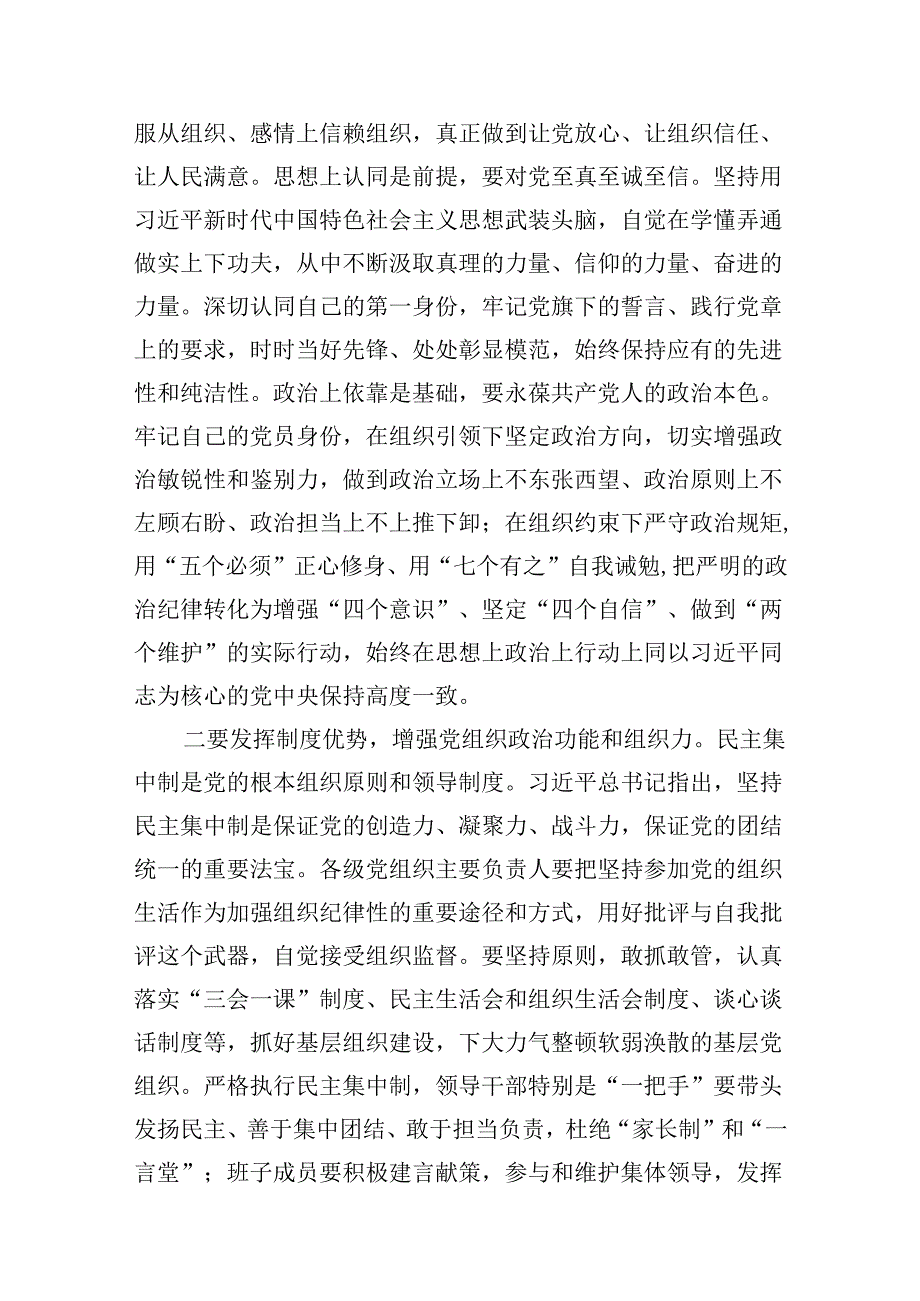 服从组织、感情上信赖组织，真正做到让党放心、让组织信任、让人民满意。思想上认同是前提，要对党至真至诚至信。坚持用习近平新时代中国特色社会主义思想武装头脑，自觉在学懂弄通做实上下功夫，从中不断汲取真理的力量、信仰的力量、奋进的力量。深切认同自己的第一身份，牢记党旗下的誓言、践行党章上的要求，时时当好先锋、处处彰显模范，始终保持应有的先进性和纯洁性。政治上依靠是基础，要永葆共产党人的政治本色。牢记自己的党员身份，在组织引领下坚定政治方向，切实增强政治敏锐性和鉴别力，做到政治立场上不东张西望、政治原则上不左顾右盼、政治担当上不上推下卸；在组织约束下严守政治规矩，用“五个必须”正心修身、用“七个有之”自我诫勉,把严明的政治纪律转化为增强“四个意识”、坚定“四个自信”、做到“两个维护”的实际行动，始终在思想上政治上行动上同以习近平同志为核心的党中央保持高度一致。

二要发挥制度优势，增强党组织政治功能和组织力。民主集中制是党的根本组织原则和领导制度。习近平总书记指出，坚持民主集中制是保证党的创造力、凝聚力、战斗力，保证党的团结统一的重要法宝。各级党组织主要负责人要把坚持参加党的组织生活作为加强组织纪律性的重要途径和方式，用好批评与自我批评这个武器，自觉接受组织监督。要坚持原则，敢抓敢管，认真落实“三会一课”制度、民主生活会和组织生活会制度、谈心谈话制度等，抓好基层组织建设，下大力气整顿软弱涣散的基层党组织。严格执行民主集中制，领导干部特别是“一把手”要带头发扬民主、善于集中团结、敢于担当负责，杜绝“家长制”和“一言堂”；班子成员要积极建言献策，参与和维护集体领导，发挥